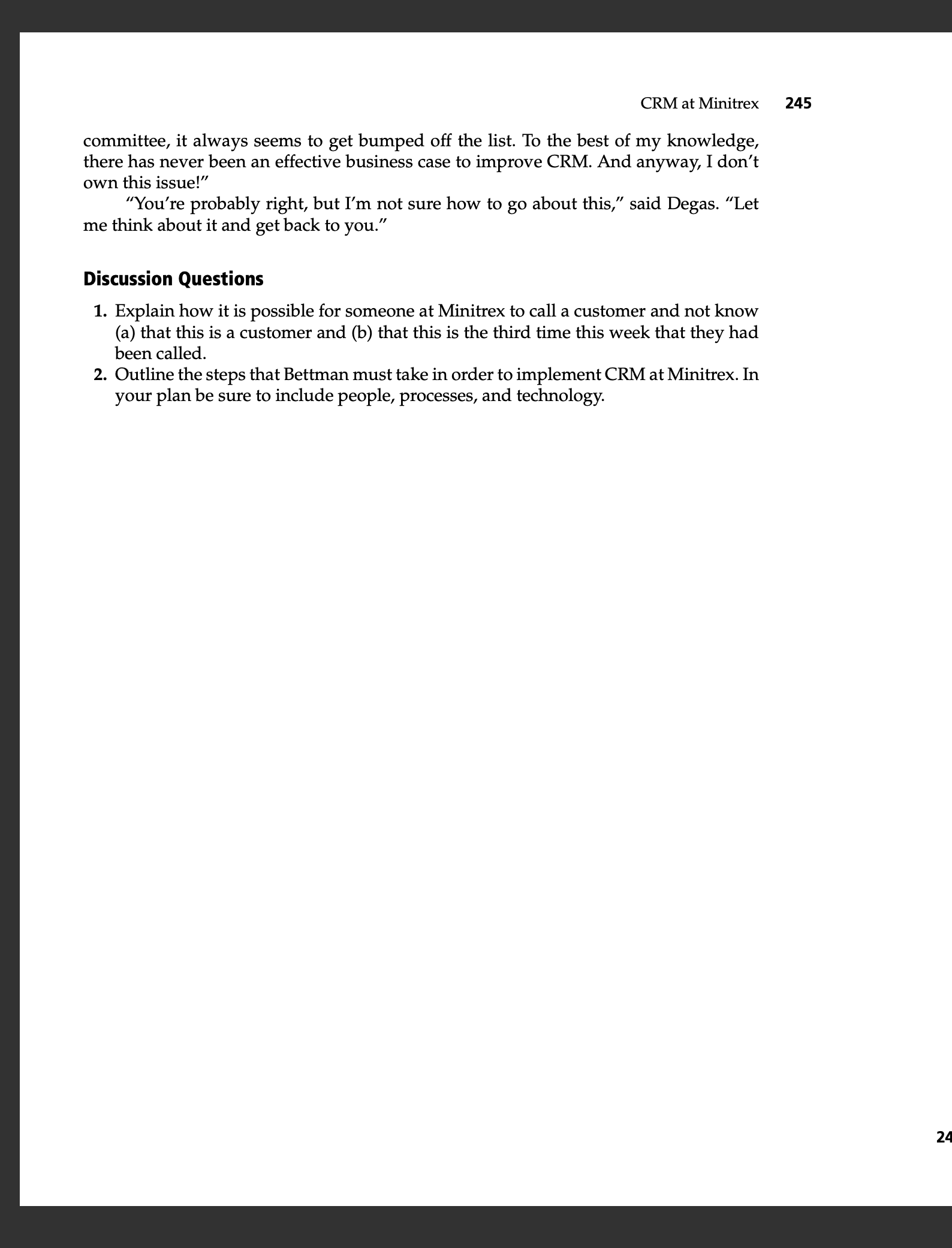 CRM at Minitrex 245

committee, it always seems to get bumped off the list. To the best of my knowledge, there has never been an effective business case to improve CRM. And anyway, I don't own this issue!"

"You're probably right, but I'm not sure how to go about this," said Degas. "Let me think about it and get back to you."

Discussion Questions

1. Explain how it is possible for someone at Minitrex to call a customer and not know (a) that this is a customer and (b) that this is the third time this week that they had been called.
2. Outline the steps that Bettman must take in order to implement CRM at Minitrex. In your plan be sure to include people, processes, and technology.

24